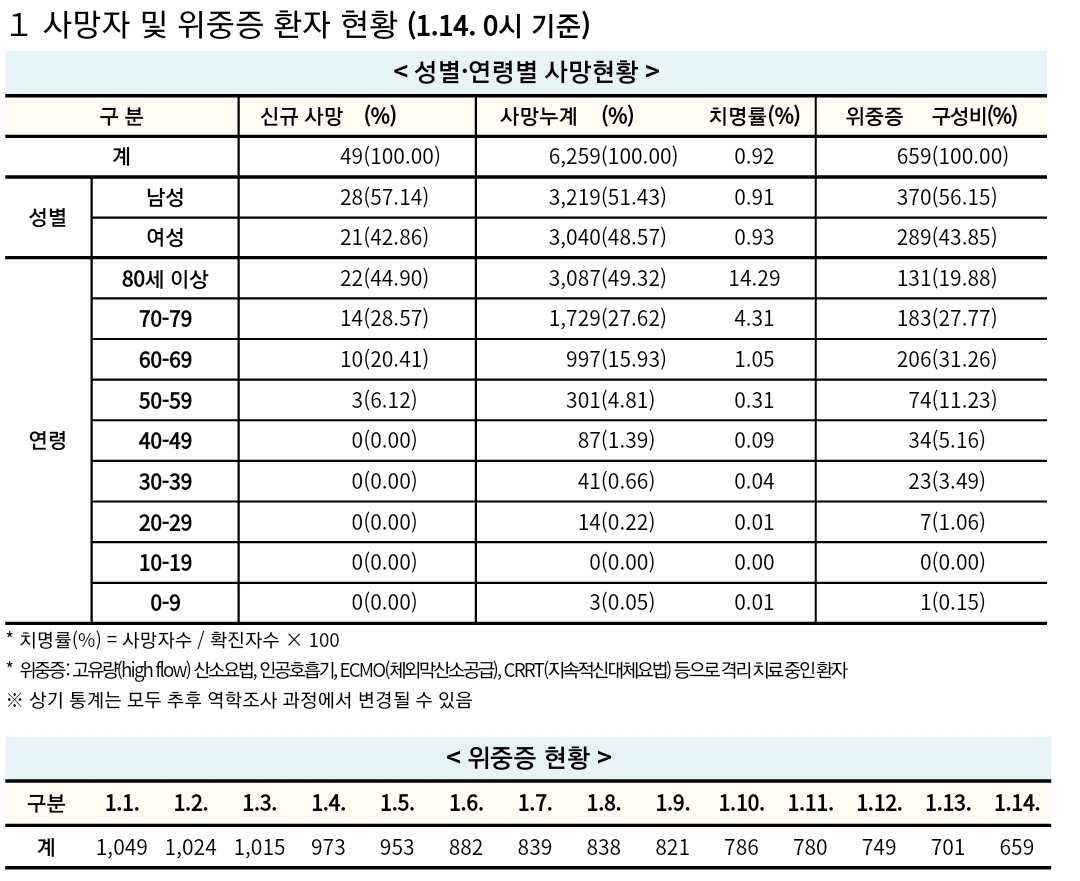 1 사망자 및 위중증 환자 현황 (1.14. 0시 기준)

< 성별·연령별 사망현황 >

| 구 분 | | 신규 사망 (%) | 사망누계 (%) | 치명률(%) | 위중증 구성비(%) |
|---|---|---|---|---|---|
| 계 | | 49(100.00) | 6,259(100.00) | 0.92 | 659(100.00) |
| 성별 | 남성 | 28(57.14) | 3,219(51.43) | 0.91 | 370(56.15) |
| | 여성 | 21(42.86) | 3,040(48.57) | 0.93 | 289(43.85) |
| 연령 | 80세 이상 | 22(44.90) | 3,087(49.32) | 14.29 | 131(19.88) |
| | 70-79 | 14(28.57) | 1,729(27.62) | 4.31 | 183(27.77) |
| | 60-69 | 10(20.41) | 997(15.93) | 1.05 | 206(31.26) |
| | 50-59 | 3(6.12) | 301(4.81) | 0.31 | 74(11.23) |
| | 40-49 | 0(0.00) | 87(1.39) | 0.09 | 34(5.16) |
| | 30-39 | 0(0.00) | 41(0.66) | 0.04 | 23(3.49) |
| | 20-29 | 0(0.00) | 14(0.22) | 0.01 | 7(1.06) |
| | 10-19 | 0(0.00) | 0(0.00) | 0.00 | 0(0.00) |
| | 0-9 | 0(0.00) | 3(0.05) | 0.01 | 1(0.15) |

* 치명률(%) = 사망자수 / 확진자수 × 100
* 위중증: 고유량(high flow) 산소요법, 인공호흡기, ECMO(체외막산소공급), CRRT(지속적신대체요법) 등으로 격리 치료 중인 환자
※ 상기 통계는 모두 추후 역학조사 과정에서 변경될 수 있음

< 위중증 현황 >

| 구분 | 1.1. | 1.2. | 1.3. | 1.4. | 1.5. | 1.6. | 1.7. | 1.8. | 1.9. | 1.10. | 1.11. | 1.12. | 1.13. | 1.14. |
|---|---|---|---|---|---|---|---|---|---|---|---|---|---|---|
| 계 | 1,049 | 1,024 | 1,015 | 973 | 953 | 882 | 839 | 838 | 821 | 786 | 780 | 749 | 701 | 659 |